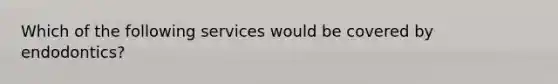 Which of the following services would be covered by endodontics?